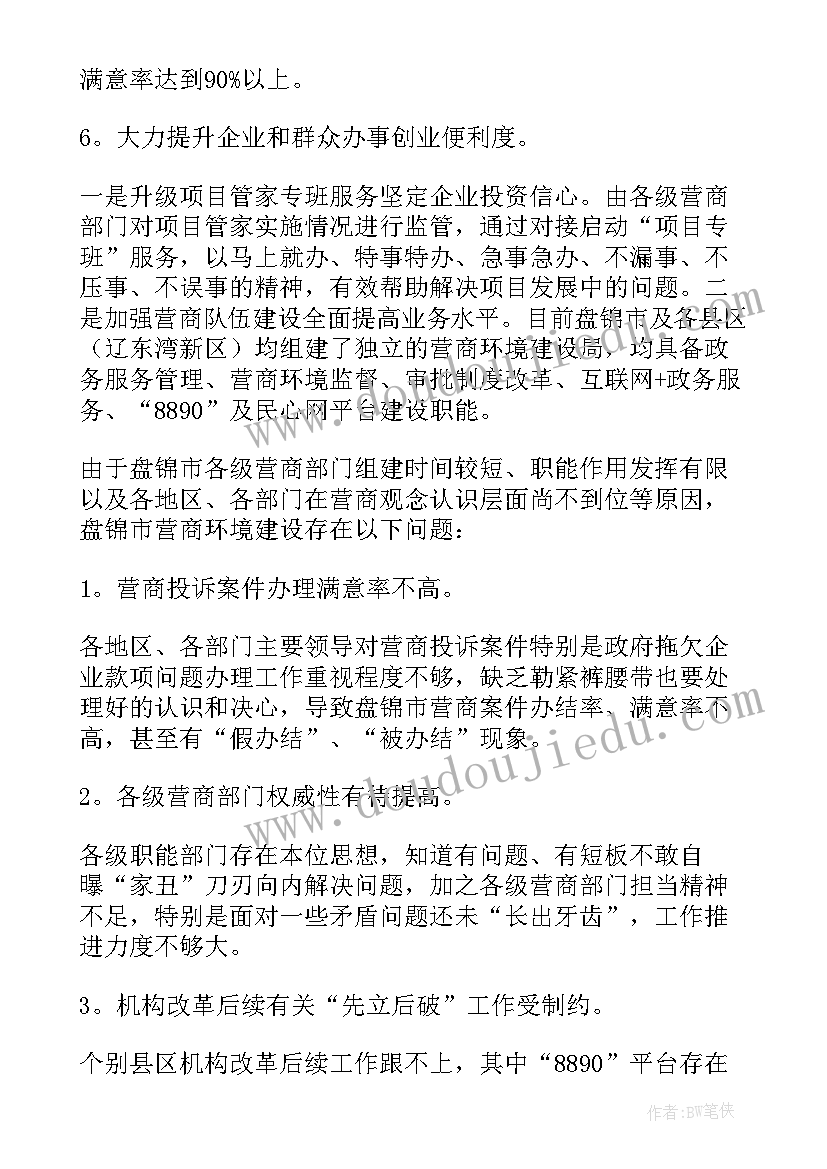 满意率达到90%以上。

6。大力提升企业和群众办事创业便利度。

一是升级项目管家专班服务坚定企业投资信心。由各级营商部门对项目管家实施情况进行监管，通过对接启动“项目专班”服务，以马上就办、特事特办、急事急办、不漏事、不压事、不误事的精神，有效帮助解决项目发展中的问题。二是加强营商队伍建设全面提高业务水平。目前盘锦市及各县区（辽东湾新区）均组建了独立的营商环境建设局，均具备政务服务管理、营商环境监督、审批制度改革、互联网+政务服务、“8890”及民心网平台建设职能。

由于盘锦市各级营商部门组建时间较短、职能作用发挥有限以及各地区、各部门在营商观念认识层面尚不到位等原因，盘锦市营商环境建设存在以下问题：

1。营商投诉案件办理满意率不高。

各地区、各部门主要领导对营商投诉案件特别是政府拖欠企业款项问题办理工作重视程度不够，缺乏勒紧裤腰带也要处理好的认识和决心，导致盘锦市营商案件办结率、满意率不高，甚至有“假办结”、“被办结”现象。

2。各级营商部门权威性有待提高。

各级职能部门存在本位思想，知道有问题、有短板不敢自曝“家丑”刀刃向内解决问题，加之各级营商部门担当精神不足，特别是面对一些矛盾问题还未“长出牙齿”，工作推进力度不够大。

3。机构改革后续有关“先立后破”工作受制约。

个别县区机构改革后续工作跟不上，其中“8890”平台存在

www.doudoujiedu.com

作者：BW笔侠